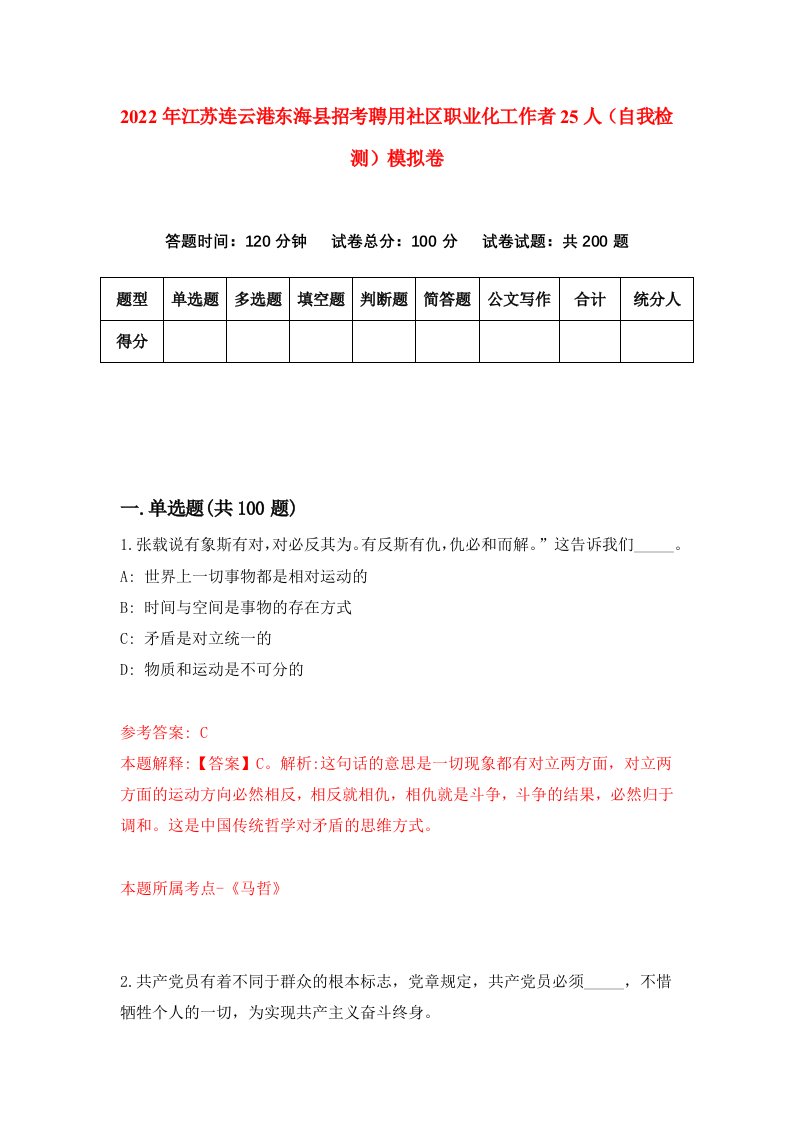 2022年江苏连云港东海县招考聘用社区职业化工作者25人（自我检测）模拟卷

答题时间：120分钟　试卷总分：100分　试卷试题：共200题

| 题型 | 单选题 | 多选题 | 填空题 | 判断题 | 简答题 | 公文写作 | 合计 | 统分人 |
|---|---|---|---|---|---|---|---|---|
| 得分 | | | | | | | | |

一.单选题(共100题)

1.张载说有象斯有对,对必反其为。有反斯有仇,仇必和而解。”这告诉我们_____。

A: 世界上一切事物都是相对运动的

B: 时间与空间是事物的存在方式

C: 矛盾是对立统一的

D: 物质和运动是不可分的

参考答案: C

本题解释:【答案】C。解析:这句话的意思是一切现象都有对立两方面，对立两方面的运动方向必然相反，相反就相仇，相仇就是斗争，斗争的结果，必然归于调和。这是中国传统哲学对矛盾的思维方式。

本题所属考点-《马哲》

2.共产党员有着不同于群众的根本标志，党章规定，共产党员必须_____，不惜牺牲个人的一切，为实现共产主义奋斗终身。